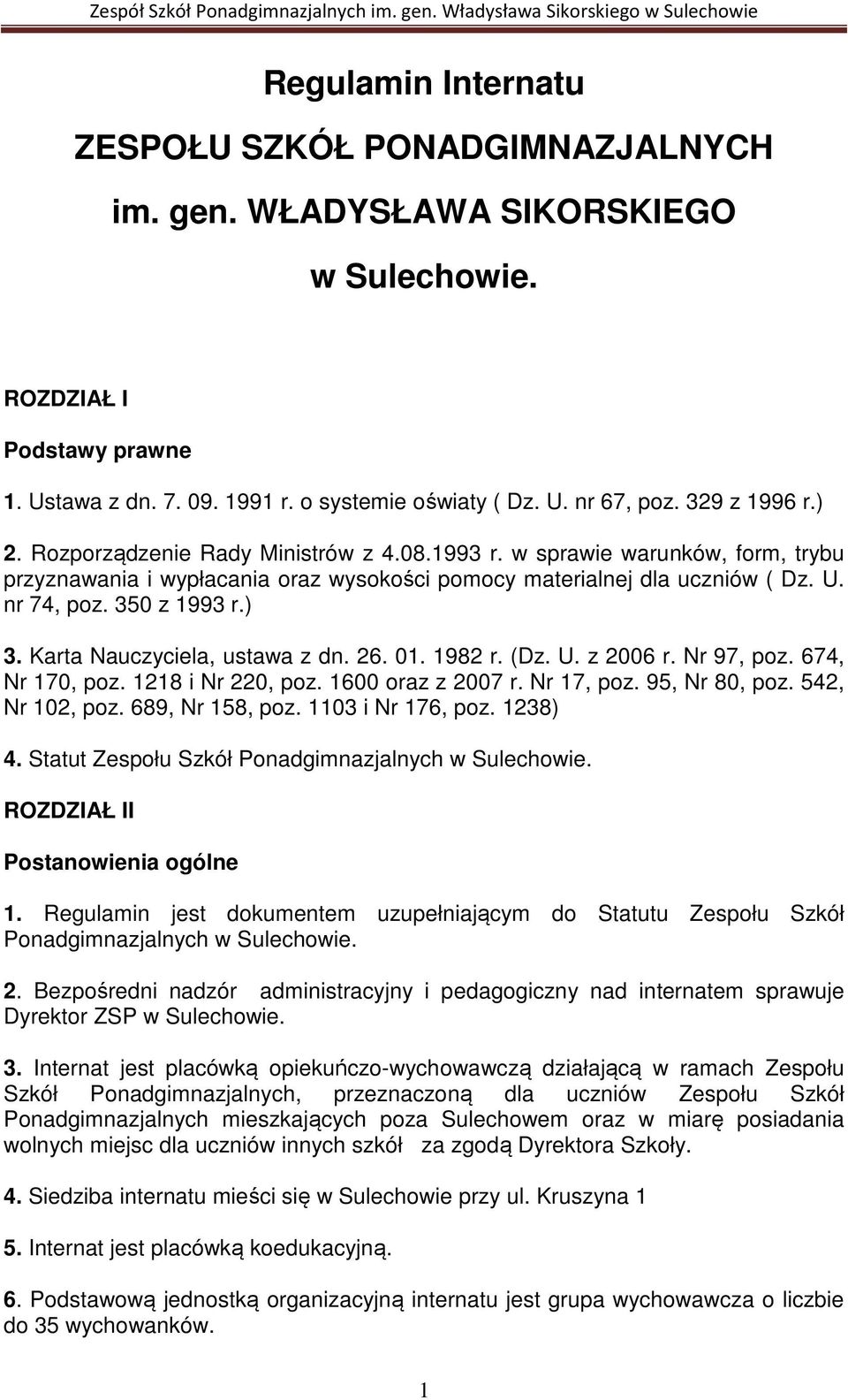 Zespół Szkół Ponadgimnazjalnych im. gen. Władysława Sikorskiego w Sulechowie

Regulamin Internatu

ZESPOŁU SZKÓŁ PONADGIMNAZJALNYCH

im. gen. WŁADYSŁAWA SIKORSKIEGO

w Sulechowie.

ROZDZIAŁ I

Podstawy prawne

1. Ustawa z dn. 7. 09. 1991 r. o systemie oświaty ( Dz. U. nr 67, poz. 329 z 1996 r.)

2. Rozporządzenie Rady Ministrów z 4.08.1993 r. w sprawie warunków, form, trybu przyznawania i wypłacania oraz wysokości pomocy materialnej dla uczniów ( Dz. U. nr 74, poz. 350 z 1993 r.)

3. Karta Nauczyciela, ustawa z dn. 26. 01. 1982 r. (Dz. U. z 2006 r. Nr 97, poz. 674, Nr 170, poz. 1218 i Nr 220, poz. 1600 oraz z 2007 r. Nr 17, poz. 95, Nr 80, poz. 542, Nr 102, poz. 689, Nr 158, poz. 1103 i Nr 176, poz. 1238)

4. Statut Zespołu Szkół Ponadgimnazjalnych w Sulechowie.

ROZDZIAŁ II

Postanowienia ogólne

1. Regulamin jest dokumentem uzupełniającym do Statutu Zespołu Szkół Ponadgimnazjalnych w Sulechowie.

2. Bezpośredni nadzór administracyjny i pedagogiczny nad internatem sprawuje Dyrektor ZSP w Sulechowie.

3. Internat jest placówką opiekuńczo-wychowawczą działającą w ramach Zespołu Szkół Ponadgimnazjalnych, przeznaczoną dla uczniów Zespołu Szkół Ponadgimnazjalnych mieszkających poza Sulechowem oraz w miarę posiadania wolnych miejsc dla uczniów innych szkół za zgodą Dyrektora Szkoły.

4. Siedziba internatu mieści się w Sulechowie przy ul. Kruszyna 1

5. Internat jest placówką koedukacyjną.

6. Podstawową jednostką organizacyjną internatu jest grupa wychowawcza o liczbie do 35 wychowanków.

1